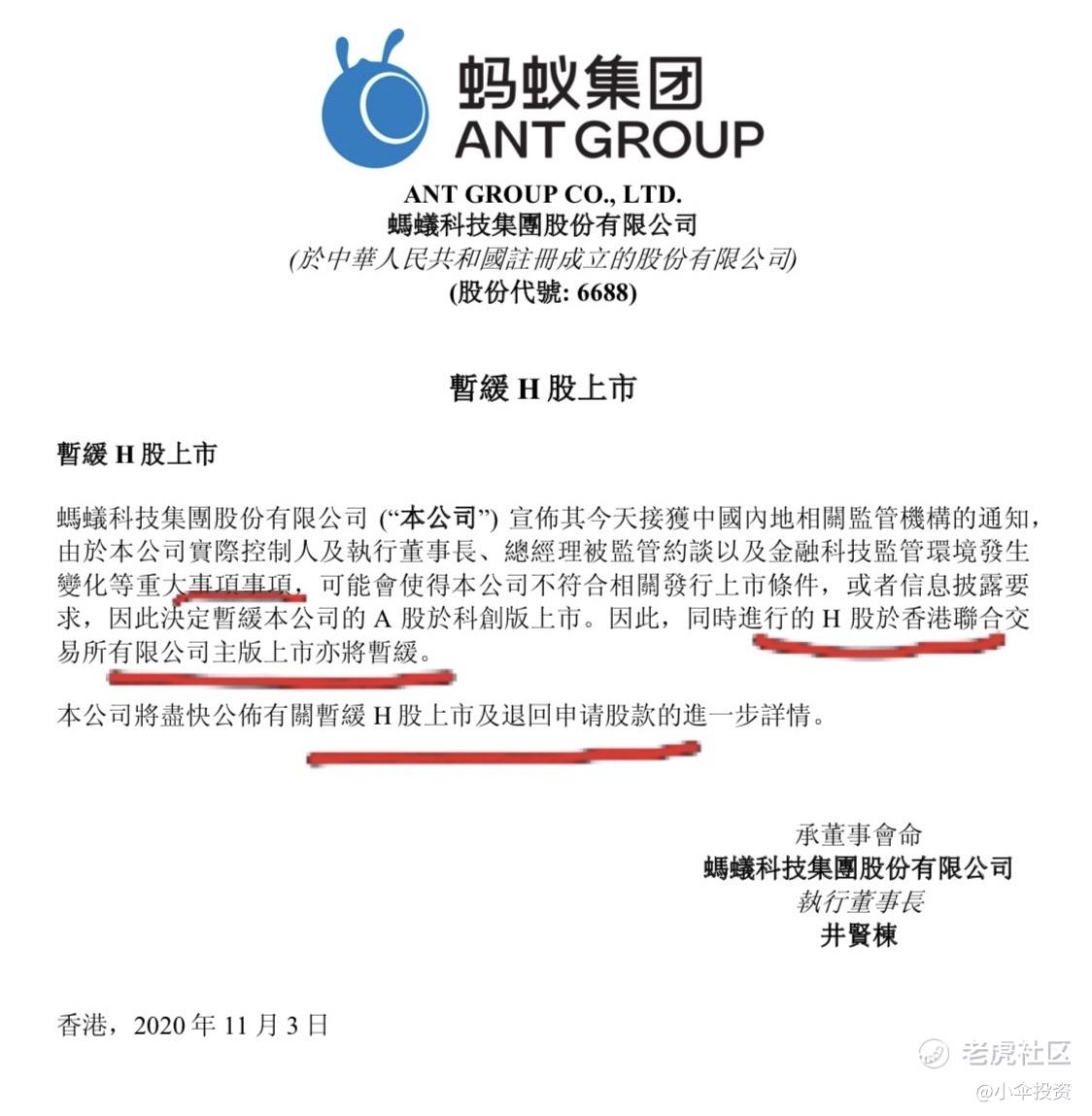 蚂蚁集团
ANT GROUP

ANT GROUP CO., LTD.
螞蟻科技集團股份有限公司
(於中華人民共和國註冊成立的股份有限公司)
(股份代號: 6688)

暫緩 H 股上市

暫緩 H 股上市

螞蟻科技集團股份有限公司 (“本公司”) 宣佈其今天接獲中國內地相關監管機構的通知，由於本公司實際控制人及執行董事長、總經理被監管約談以及金融科技監管環境發生變化等重大事項事項，可能會使得本公司不符合相關發行上市條件，或者信息披露要求，因此決定暫緩本公司的 A 股於科創版上市。因此，同時進行的 H 股於香港聯合交易所有限公司主版上市亦將暫緩。

本公司將盡快公佈有關暫緩 H 股上市及退回申请股款的進一步詳情。

承董事會命
螞蟻科技集團股份有限公司
執行董事長
井賢棟

香港，2020 年 11 月 3 日

老虎社区
@小伞投资